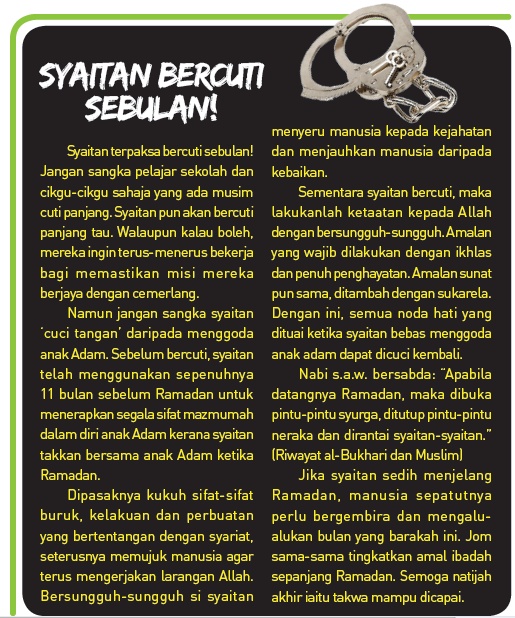 SYAITAN BERCUTI SEBULAN!

Syaitan terpaksa bercuti sebulan! Jangan sangka pelajar sekolah dan cikgu-cikgu sahaja yang ada musim cuti panjang. Syaitan pun akan bercuti panjang tau. Walaupun kalau boleh, mereka ingin terus-menerus bekerja bagi memastikan misi mereka berjaya dengan cemerlang.

Namun jangan sangka syaitan 'cuci tangan' daripada menggoda anak Adam. Sebelum bercuti, syaitan telah menggunakan sepenuhnya 11 bulan sebelum Ramadan untuk menerapkan segala sifat mazmumah dalam diri anak Adam kerana syaitan takkan bersama anak Adam ketika Ramadan.

Dipasaknya kukuh sifat-sifat buruk, kelakuan dan perbuatan yang bertentangan dengan syariat, seterusnya memujuk manusia agar terus mengerjakan larangan Allah. Bersungguh-sungguh si syaitan menyeru manusia kepada kejahatan dan menjauhkan manusia daripada kebaikan.

Sementara syaitan bercuti, maka lakukanlah ketaatan kepada Allah dengan bersungguh-sungguh. Amalan yang wajib dilakukan dengan ikhlas dan penuh penghayatan. Amalan sunat pun sama, ditambah dengan sukarela. Dengan ini, semua noda hati yang dituai ketika syaitan bebas menggoda anak adam dapat dicuci kembali.

Nabi s.a.w. bersabda: "Apabila datangnya Ramadan, maka dibuka pintu-pintu syurga, ditutup pintu-pintu neraka dan dirantai syaitan-syaitan." (Riwayat al-Bukhari dan Muslim)

Jika syaitan sedih menjelang Ramadan, manusia sepatutnya perlu bergembira dan mengalu-alukan bulan yang barakah ini. Jom sama-sama tingkatkan amal ibadah sepanjang Ramadan. Semoga natijah akhir iaitu takwa mampu dicapai.